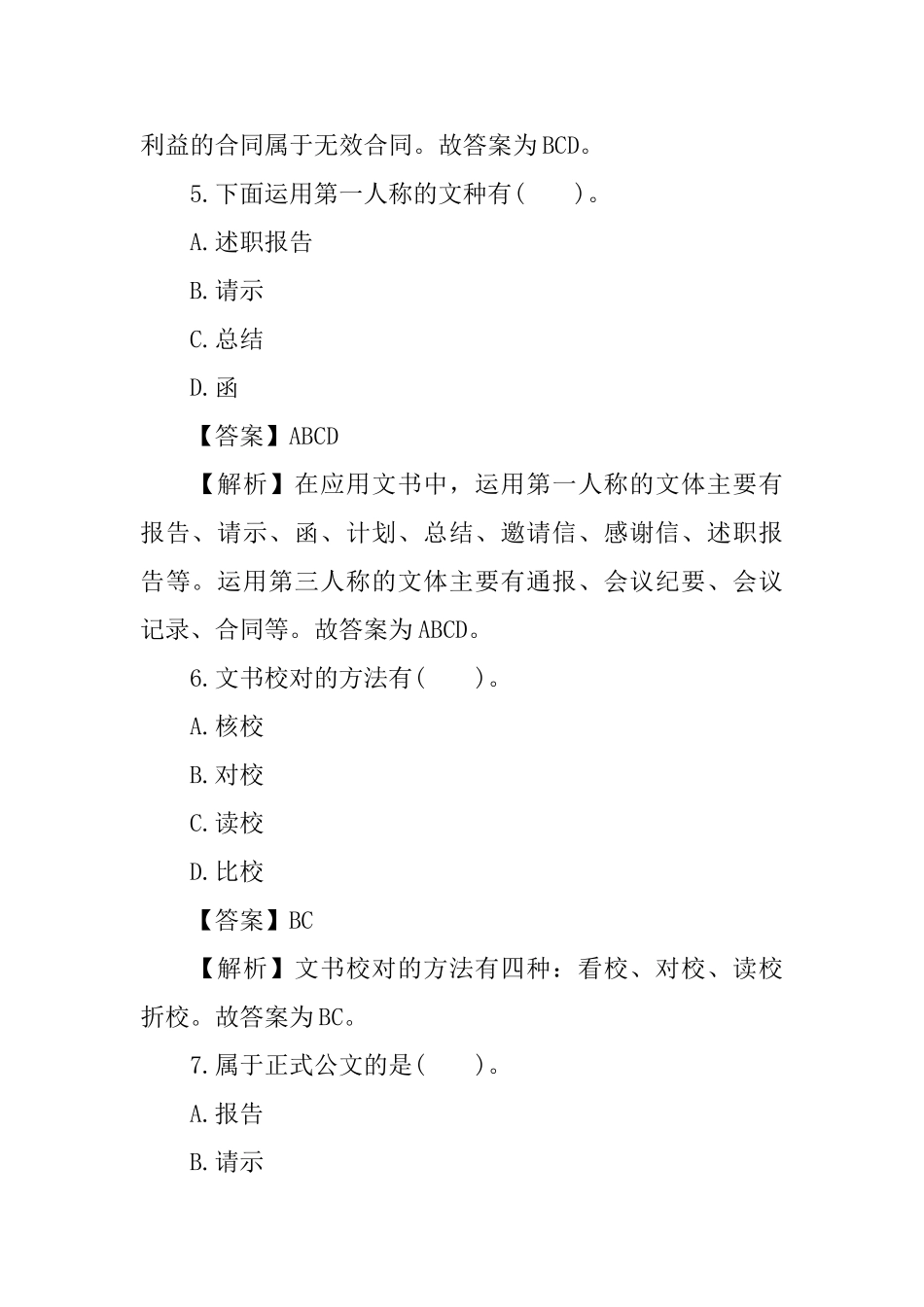 利益的合同属于无效合同。故答案为BCD。

5.下面运用第一人称的文种有(　　)。

A.述职报告

B.请示

C.总结

D.函

【答案】ABCD

【解析】在应用文书中，运用第一人称的文体主要有报告、请示、函、计划、总结、邀请信、感谢信、述职报告等。运用第三人称的文体主要有通报、会议纪要、会议记录、合同等。故答案为ABCD。

6.文书校对的方法有(　　)。

A.核校

B.对校

C.读校

D.比校

【答案】BC

【解析】文书校对的方法有四种：看校、对校、读校折校。故答案为BC。

7.属于正式公文的是(　　)。

A.报告

B.请示